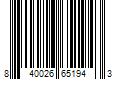 8 40026 65194 3